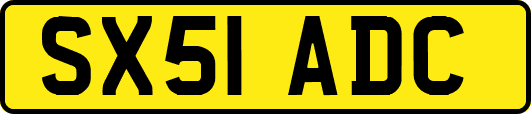 SX51 ADC